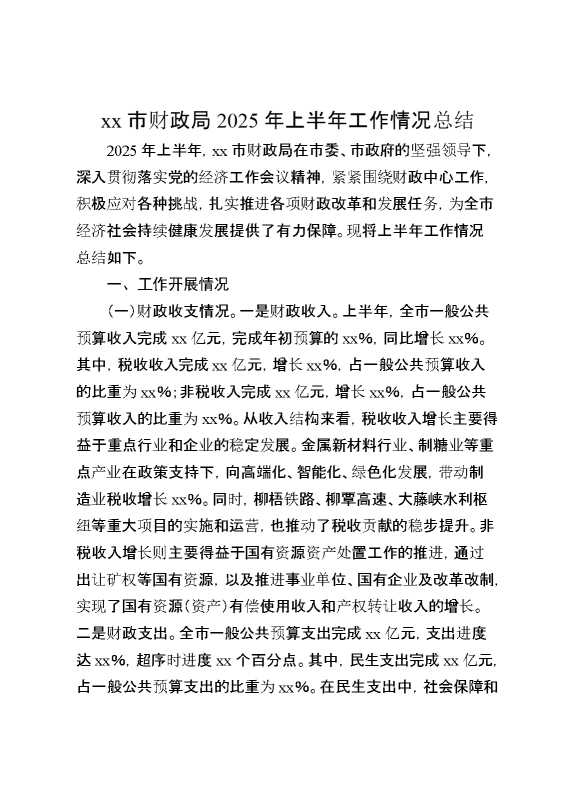 xx 市财政局 2025 年上半年工作情况总结

2025 年上半年，xx 市财政局在市委、市政府的坚强领导下，深入贯彻落实党的经济工作会议精神，紧紧围绕财政中心工作，积极应对各种挑战，扎实推进各项财政改革和发展任务，为全市经济社会持续健康发展提供了有力保障。现将上半年工作情况总结如下。

一、工作开展情况

（一）财政收支情况。一是财政收入。上半年，全市一般公共预算收入完成 xx 亿元，完成年初预算的 xx%，同比增长 xx%。其中，税收收入完成 xx 亿元，增长 xx%，占一般公共预算收入的比重为 xx%；非税收入完成 xx 亿元，增长 xx%，占一般公共预算收入的比重为 xx%。从收入结构来看，税收收入增长主要得益于重点行业和企业的稳定发展。金属新材料行业、制糖业等重点产业在政策支持下，向高端化、智能化、绿色化发展，带动制造业税收增长 xx%。同时，柳梧铁路、柳覃高速、大藤峡水利枢纽等重大项目的实施和运营，也推动了税收贡献的稳步提升。非税收入增长则主要得益于国有资源资产处置工作的推进，通过出让矿权等国有资源，以及推进事业单位、国有企业及改革改制，实现了国有资源（资产）有偿使用收入和产权转让收入的增长。二是财政支出。全市一般公共预算支出完成 xx 亿元，支出进度达 xx%，超序时进度 xx 个百分点。其中，民生支出完成 xx 亿元，占一般公共预算支出的比重为 xx%。在民生支出中，社会保障和